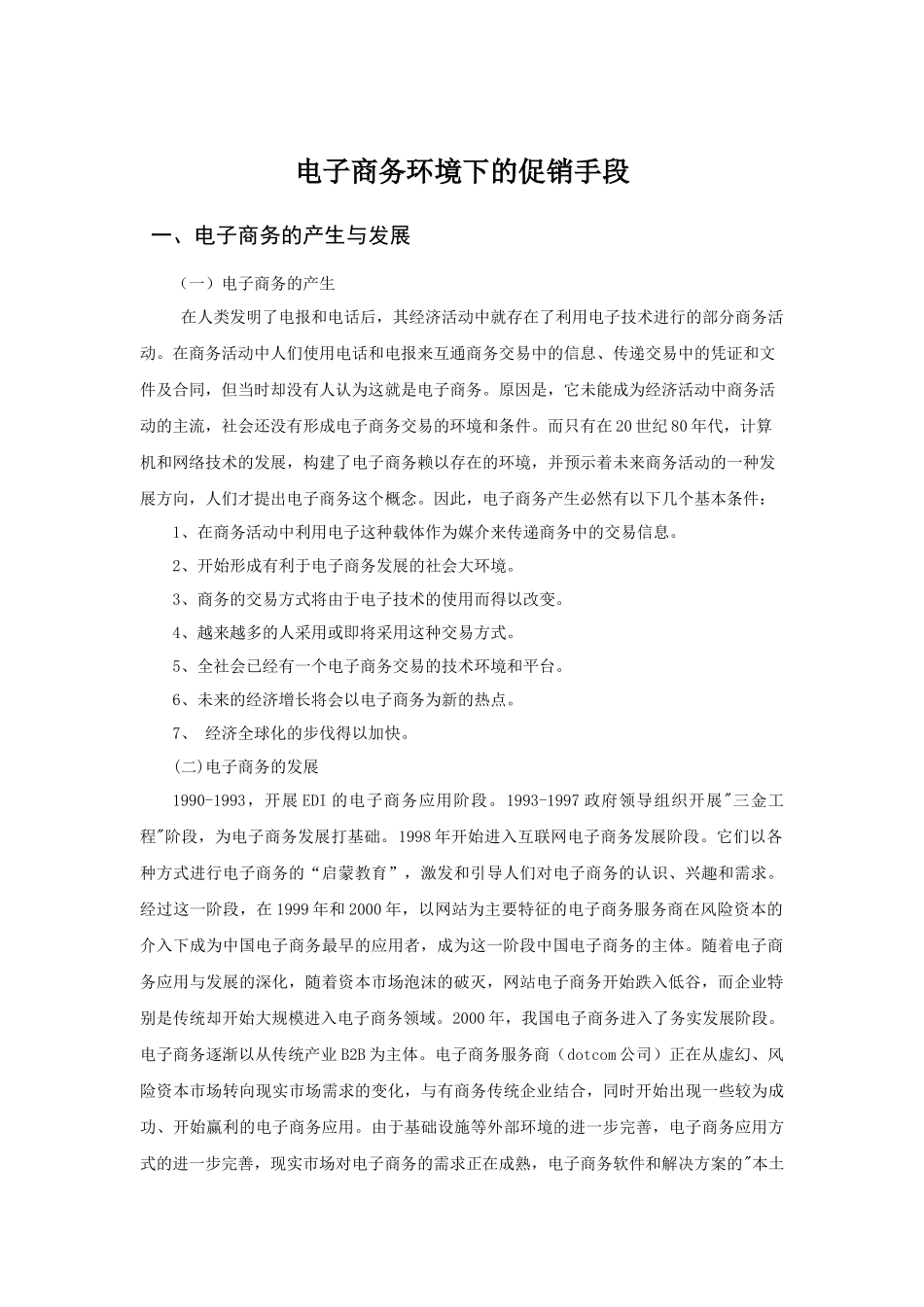 电子商务环境下的促销手段

一、电子商务的产生与发展

（一）电子商务的产生

在人类发明了电报和电话后，其经济活动中就存在了利用电子技术进行的部分商务活动。在商务活动中人们使用电话和电报来互通商务交易中的信息、传递交易中的凭证和文件及合同，但当时却没有人认为这就是电子商务。原因是，它未能成为经济活动中商务活动的主流，社会还没有形成电子商务交易的环境和条件。而只有在20世纪80年代，计算机和网络技术的发展，构建了电子商务赖以存在的环境，并预示着未来商务活动的一种发展方向，人们才提出电子商务这个概念。因此，电子商务产生必然有以下几个基本条件：

1、在商务活动中利用电子这种载体作为媒介来传递商务中的交易信息。

2、开始形成有利于电子商务发展的社会大环境。

3、商务的交易方式将由于电子技术的使用而得以改变。

4、越来越多的人采用或即将采用这种交易方式。

5、全社会已经有一个电子商务交易的技术环境和平台。

6、未来的经济增长将会以电子商务为新的热点。

7、 经济全球化的步伐得以加快。

(二)电子商务的发展

1990-1993，开展EDI的电子商务应用阶段。1993-1997政府领导组织开展"三金工程"阶段，为电子商务发展打基础。1998年开始进入互联网电子商务发展阶段。它们以各种方式进行电子商务的“启蒙教育”，激发和引导人们对电子商务的认识、兴趣和需求。经过这一阶段，在1999年和2000年，以网站为主要特征的电子商务服务商在风险资本的介入下成为中国电子商务最早的应用者，成为这一阶段中国电子商务的主体。随着电子商务应用与发展的深化，随着资本市场泡沫的破灭，网站电子商务开始跌入低谷，而企业特别是传统却开始大规模进入电子商务领域。2000年，我国电子商务进入了务实发展阶段。电子商务逐渐以从传统产业B2B为主体。电子商务服务商（dotcom公司）正在从虚幻、风险资本市场转向现实市场需求的变化，与有商务传统企业结合，同时开始出现一些较为成功、开始赢利的电子商务应用。由于基础设施等外部环境的进一步完善，电子商务应用方式的进一步完善，现实市场对电子商务的需求正在成熟，电子商务软件和解决方案的"本土